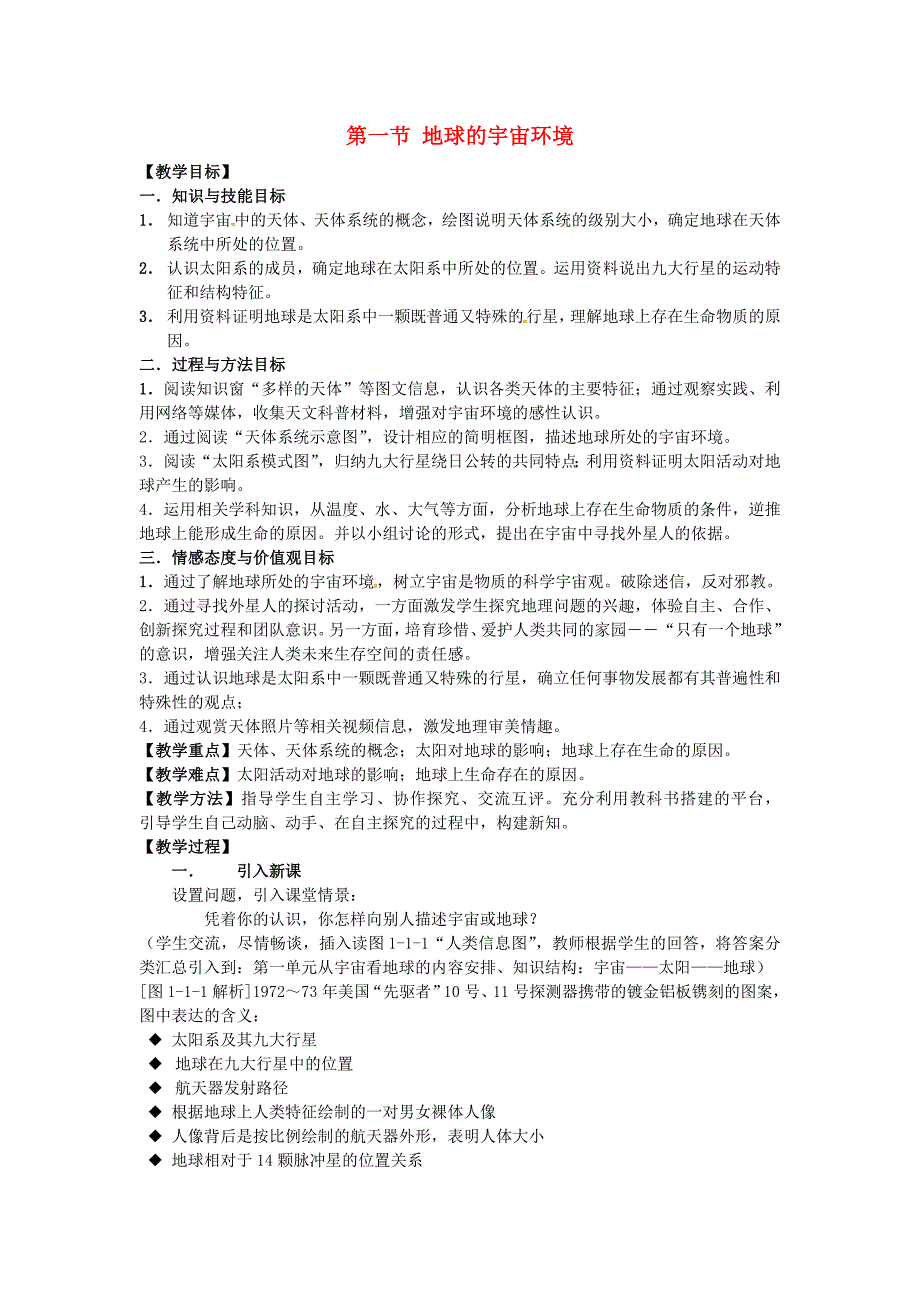 第一节 地球的宇宙环境

【教学目标】

一．知识与技能目标

1． 知道宇宙中的天体、天体系统的概念，绘图说明天体系统的级别大小，确定地球在天体系统中所处的位置。

2． 认识太阳系的成员，确定地球在太阳系中所处的位置。运用资料说出九大行星的运动特征和结构特征。

3． 利用资料证明地球是太阳系中一颗既普通又特殊的行星，理解地球上存在生命物质的原因。

二．过程与方法目标

1．阅读知识窗“多样的天体”等图文信息，认识各类天体的主要特征；通过观察实践、利用网络等媒体，收集天文科普材料，增强对宇宙环境的感性认识。

2．通过阅读“天体系统示意图”，设计相应的简明框图，描述地球所处的宇宙环境。

3．阅读“太阳系模式图”，归纳九大行星绕日公转的共同特点；利用资料证明太阳活动对地球产生的影响。

4．运用相关学科知识，从温度、水、大气等方面，分析地球上存在生命物质的条件，逆推地球上能形成生命的原因。并以小组讨论的形式，提出在宇宙中寻找外星人的依据。

三．情感态度与价值观目标

1．通过了解地球所处的宇宙环境，树立宇宙是物质的科学宇宙观。破除迷信，反对邪教。

2．通过寻找外星人的探讨活动，一方面激发学生探究地理问题的兴趣，体验自主、合作、创新探究过程和团队意识。另一方面，培育珍惜、爱护人类共同的家园——“只有一个地球”的意识，增强关注人类未来生存空间的责任感。

3．通过认识地球是太阳系中一颗既普通又特殊的行星，确立任何事物发展都有其普遍性和特殊性的观点；

4．通过观赏天体照片等相关视频信息，激发地理审美情趣。

【教学重点】天体、天体系统的概念；太阳对地球的影响；地球上存在生命的原因。

【教学难点】太阳活动对地球的影响；地球上生命存在的原因。

【教学方法】指导学生自主学习、协作探究、交流互评。充分利用教科书搭建的平台，引导学生自己动脑、动手、在自主探究的过程中，构建新知。

【教学过程】

一． 引入新课

设置问题，引入课堂情景：

凭着你的认识，你怎样向别人描述宇宙或地球？

（学生交流，尽情畅谈，插入读图 1-1-1“人类信息图”，教师根据学生的回答，将答案分类汇总引入到：第一单元从宇宙看地球的内容安排、知识结构：宇宙——太阳——地球）

[图 1-1-1 解析]1972～73 年美国“先驱者”10 号、11 号探测器携带的镀金铝板镌刻的图案，图中表达的含义：

◆ 太阳系及其九大行星

◆ 地球在九大行星中的位置

◆ 航天器发射路径

◆ 根据地球上人类特征绘制的一对男女裸体人像

◆ 人像背后是按比例绘制的航天器外形，表明人体大小

◆ 地球相对于 14 颗脉冲星的位置关系